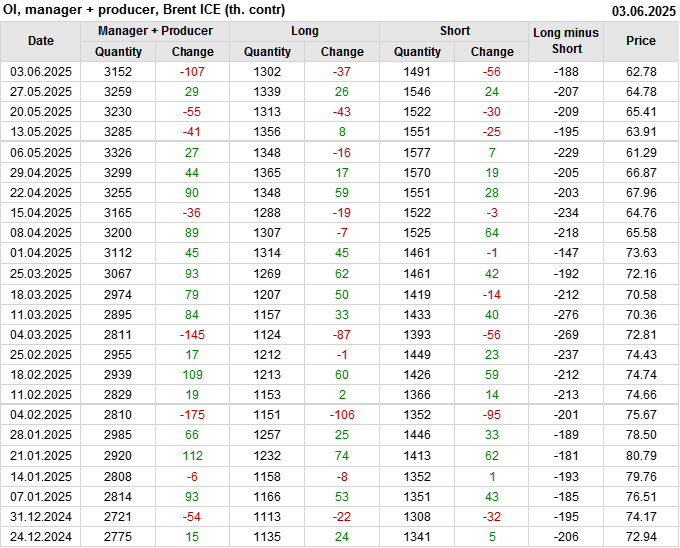 OI, manager + producer, Brent ICE (th. contr)
03.06.2025

| Date | Manager + Producer |  | Long |  | Short |  | Long minus Short | Price |
|---|---|---|---|---|---|---|---|---|
|  | Quantity | Change | Quantity | Change | Quantity | Change |  |  |
| 03.06.2025 | 3152 | -107 | 1302 | -37 | 1491 | -56 | -188 | 62.78 |
| 27.05.2025 | 3259 | 29 | 1339 | 26 | 1546 | 24 | -207 | 64.78 |
| 20.05.2025 | 3230 | -55 | 1313 | -43 | 1522 | -30 | -209 | 65.41 |
| 13.05.2025 | 3285 | -41 | 1356 | 8 | 1551 | -25 | -195 | 63.91 |
| 06.05.2025 | 3326 | 27 | 1348 | -16 | 1577 | 7 | -229 | 61.29 |
| 29.04.2025 | 3299 | 44 | 1365 | 17 | 1570 | 19 | -205 | 66.87 |
| 22.04.2025 | 3255 | 90 | 1348 | 59 | 1551 | 28 | -203 | 67.96 |
| 15.04.2025 | 3165 | -36 | 1288 | -19 | 1522 | -3 | -234 | 64.76 |
| 08.04.2025 | 3200 | 89 | 1307 | -7 | 1525 | 64 | -218 | 65.58 |
| 01.04.2025 | 3112 | 45 | 1314 | 45 | 1461 | -1 | -147 | 73.63 |
| 25.03.2025 | 3067 | 93 | 1269 | 62 | 1461 | 42 | -192 | 72.16 |
| 18.03.2025 | 2974 | 79 | 1207 | 50 | 1419 | -14 | -212 | 70.58 |
| 11.03.2025 | 2895 | 84 | 1157 | 33 | 1433 | 40 | -276 | 70.36 |
| 04.03.2025 | 2811 | -145 | 1124 | -87 | 1393 | -56 | -269 | 72.81 |
| 25.02.2025 | 2955 | 17 | 1212 | -1 | 1449 | 23 | -237 | 74.43 |
| 18.02.2025 | 2939 | 109 | 1213 | 60 | 1426 | 59 | -212 | 74.74 |
| 11.02.2025 | 2829 | 19 | 1153 | 2 | 1366 | 14 | -213 | 74.66 |
| 04.02.2025 | 2810 | -175 | 1151 | -106 | 1352 | -95 | -201 | 75.67 |
| 28.01.2025 | 2985 | 66 | 1257 | 25 | 1446 | 33 | -189 | 78.50 |
| 21.01.2025 | 2920 | 112 | 1232 | 74 | 1413 | 62 | -181 | 80.79 |
| 14.01.2025 | 2808 | -6 | 1158 | -8 | 1352 | 1 | -193 | 79.76 |
| 07.01.2025 | 2814 | 93 | 1166 | 53 | 1351 | 43 | -185 | 76.51 |
| 31.12.2024 | 2721 | -54 | 1113 | -22 | 1308 | -32 | -195 | 74.17 |
| 24.12.2024 | 2775 | 15 | 1135 | 24 | 1341 | 5 | -206 | 72.94 |